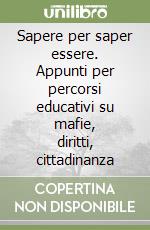 unilibro

Sapere per saper essere. Appunti per percorsi educativi su mafie, diritti, cittadinanza

COPERTINA NON DISPONIBILE